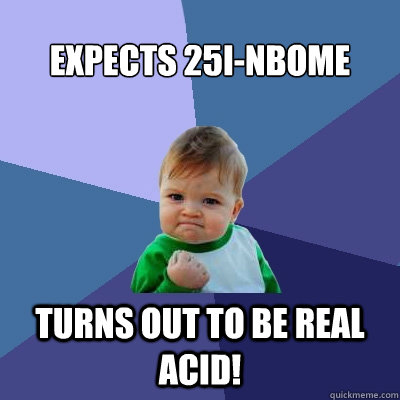 EXPECTS 25I-NBOME

TURNS OUT TO BE REAL ACID!

quickmeme.com